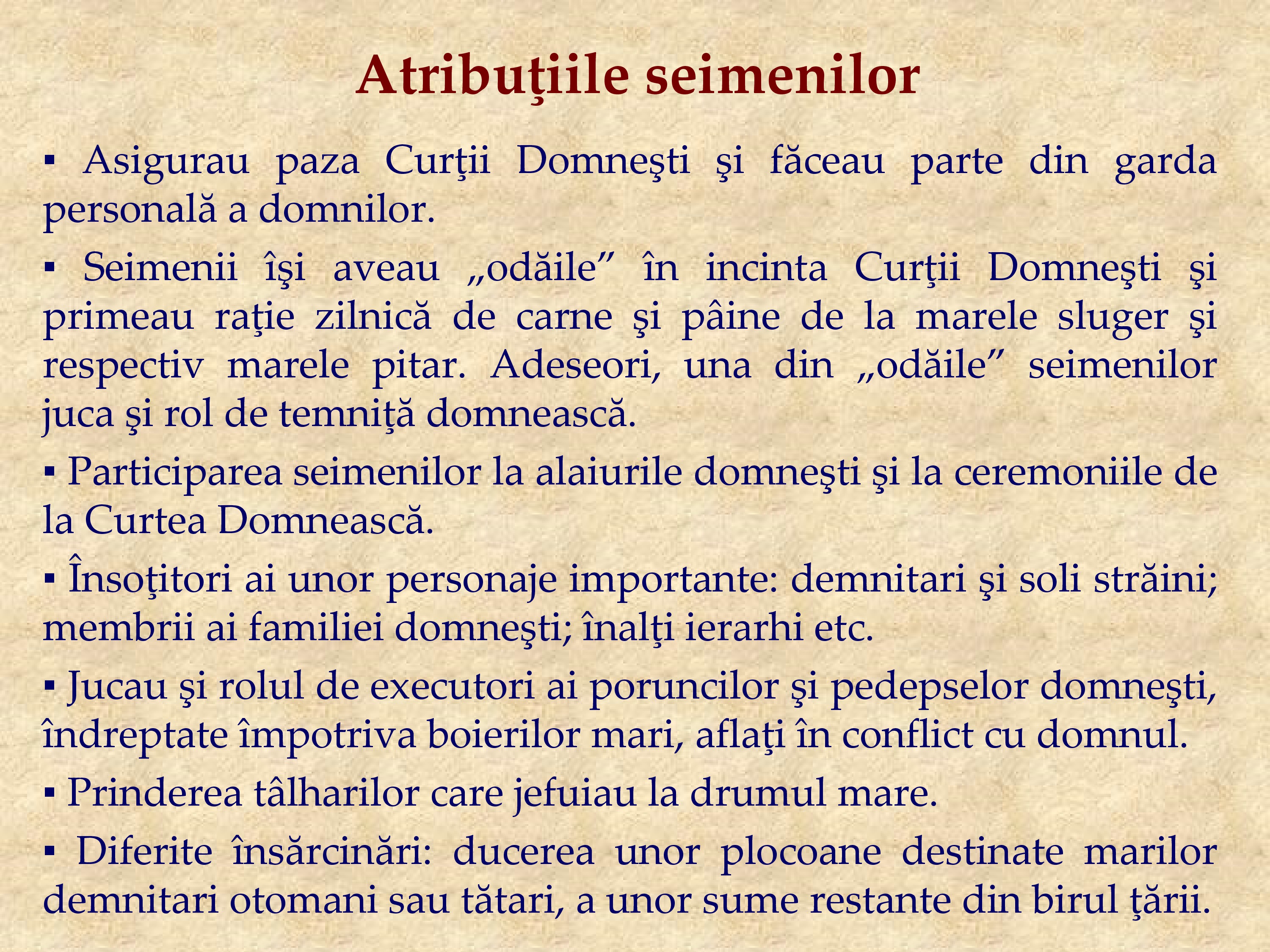 Atribuţiile seimenilor

▪ Asigurau paza Curţii Domneşti şi făceau parte din garda personală a domnilor.

▪ Seimenii îşi aveau „odăile” în incinta Curţii Domneşti şi primeau raţie zilnică de carne şi pâine de la marele sluger şi respectiv marele pitar. Adeseori, una din „odăile” seimenilor juca şi rol de temniţă domnească.

▪ Participarea seimenilor la alaiurile domneşti şi la ceremoniile de la Curtea Domnească.

▪ Însoţitori ai unor personaje importante: demnitari şi soli străini; membrii ai familiei domneşti; înalţi ierarhi etc.

▪ Jucau şi rolul de executori ai poruncilor şi pedepselor domneşti, îndreptate împotriva boierilor mari, aflaţi în conflict cu domnul.

▪ Prinderea tâlharilor care jefuiau la drumul mare.

▪ Diferite însărcinări: ducerea unor plocoane destinate marilor demnitari otomani sau tătari, a unor sume restante din birul ţării.